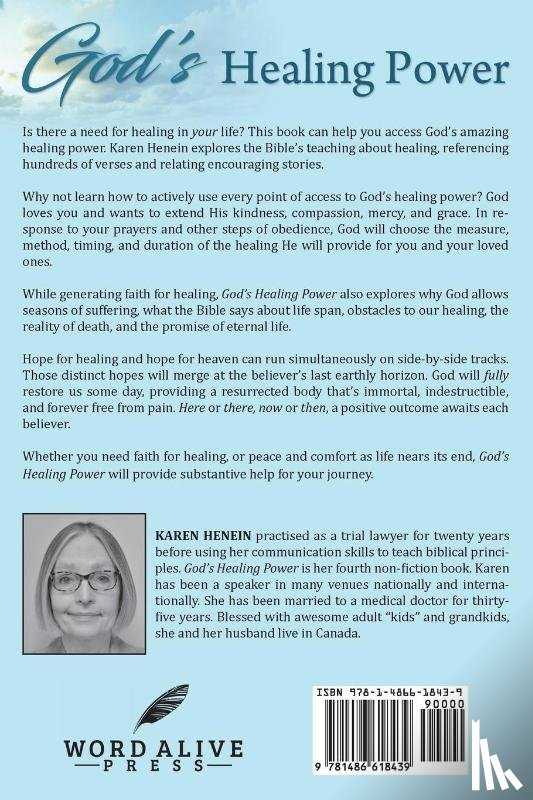 God's Healing Power

Is there a need for healing in your life? This book can help you access God's amazing healing power. Karen Henein explores the Bible's teaching about healing, referencing hundreds of verses and relating encouraging stories.

Why not learn how to actively use every point of access to God's healing power? God loves you and wants to extend His kindness, compassion, mercy, and grace. In response to your prayers and other steps of obedience, God will choose the measure, method, timing, and duration of the healing He will provide for you and your loved ones.

While generating faith for healing, God's Healing Power also explores why God allows seasons of suffering, what the Bible says about life span, obstacles to our healing, the reality of death, and the promise of eternal life.

Hope for healing and hope for heaven can run simultaneously on side-by-side tracks. Those distinct hopes will merge at the believer's last earthly horizon. God will fully restore us some day, providing a resurrected body that's immortal, indestructible, and forever free from pain. Here or there, now or then, a positive outcome awaits each believer.

Whether you need faith for healing, or peace and comfort as life nears its end, God's Healing Power will provide substantive help for your journey.

KAREN HENEIN practised as a trial lawyer for twenty years before using her communication skills to teach biblical principles. God's Healing Power is her fourth non-fiction book. Karen has been a speaker in many venues nationally and internationally. She has been married to a medical doctor for thirty-five years. Blessed with awesome adult "kids" and grandkids, she and her husband live in Canada.

WORD ALIVE PRESS

ISBN 978-1-4866-1843-9
90000
9 781486 618439